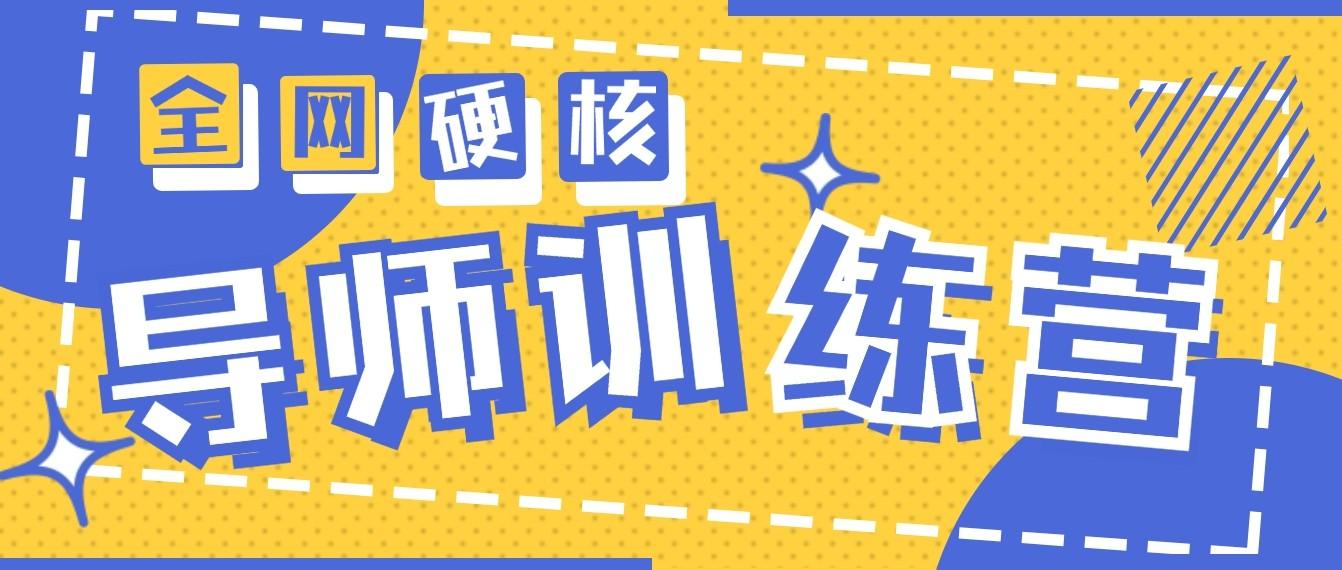 全网硬核

导师训练营